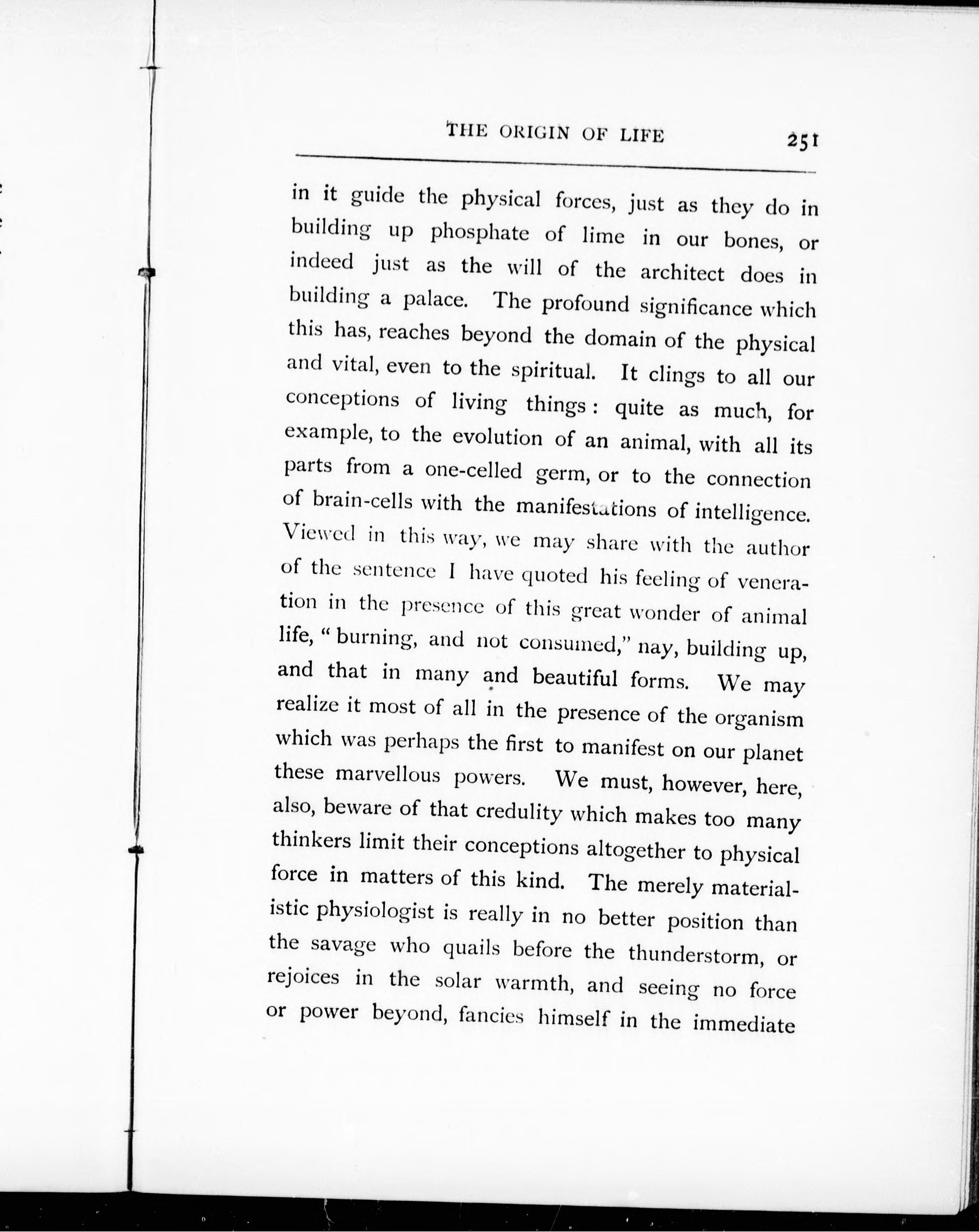 THE ORIGIN OF LIFE 251

in it guide the physical forces, just as they do in building up phosphate of lime in our bones, or indeed just as the will of the architect does in building a palace. The profound significance which this has, reaches beyond the domain of the physical and vital, even to the spiritual. It clings to all our conceptions of living things: quite as much, for example, to the evolution of an animal, with all its parts from a one-celled germ, or to the connection of brain-cells with the manifestations of intelligence. Viewed in this way, we may share with the author of the sentence I have quoted his feeling of veneration in the presence of this great wonder of animal life, "burning, and not consumed," nay, building up, and that in many and beautiful forms. We may realize it most of all in the presence of the organism which was perhaps the first to manifest on our planet these marvellous powers. We must, however, here, also, beware of that credulity which makes too many thinkers limit their conceptions altogether to physical force in matters of this kind. The merely materialistic physiologist is really in no better position than the savage who quails before the thunderstorm, or rejoices in the solar warmth, and seeing no force or power beyond, fancies himself in the immediate